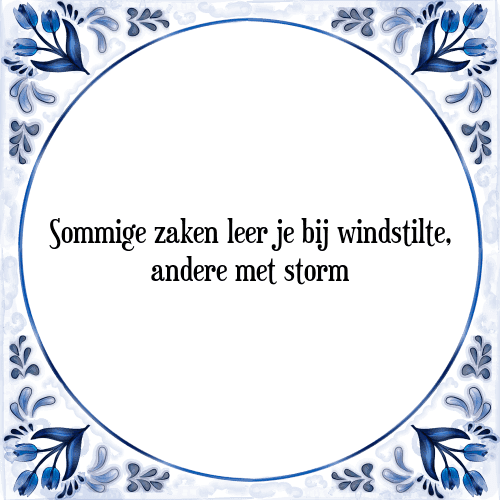 Sommige zaken leer je bij windstilte, andere met storm